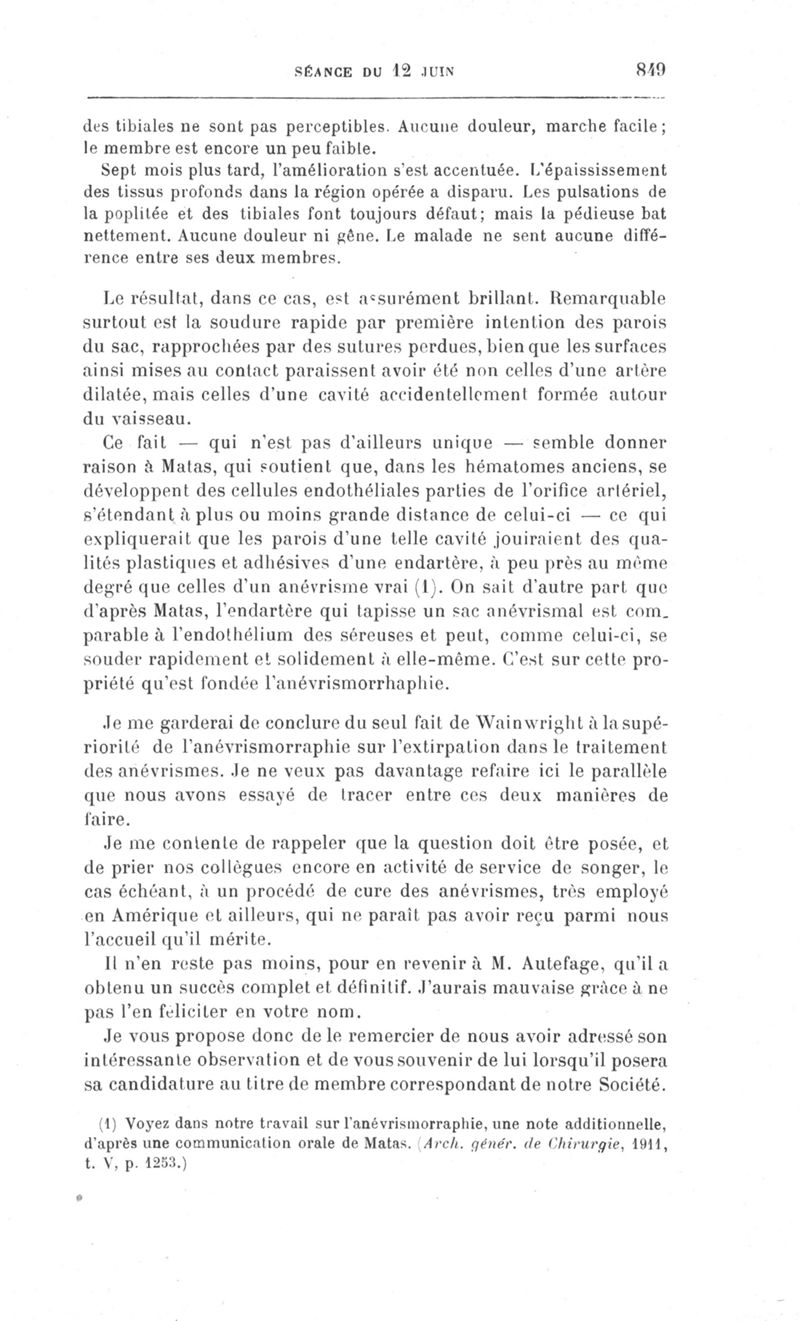 SÉANCE DU 12 JUIN 849

des tibiales ne sont pas perceptibles. Aucune douleur, marche facile; le membre est encore un peu faible.

Sept mois plus tard, l'amélioration s'est accentuée. L'épaississement des tissus profonds dans la région opérée a disparu. Les pulsations de la poplitée et des tibiales font toujours défaut; mais la pédieuse bat nettement. Aucune douleur ni gêne. Le malade ne sent aucune différence entre ses deux membres.

Le résultat, dans ce cas, est assurément brillant. Remarquable surtout est la soudure rapide par première intention des parois du sac, rapprochées par des sutures perdues, bien que les surfaces ainsi mises au contact paraissent avoir été non celles d'une artère dilatée, mais celles d'une cavité accidentellement formée autour du vaisseau.

Ce fait — qui n'est pas d'ailleurs unique — semble donner raison à Matas, qui soutient que, dans les hématomes anciens, se développent des cellules endothéliales parties de l'orifice artériel, s'étendant à plus ou moins grande distance de celui-ci — ce qui expliquerait que les parois d'une telle cavité jouiraient des qualités plastiques et adhésives d'une endartère, à peu près au même degré que celles d'un anévrisme vrai (1). On sait d'autre part que d'après Matas, l'endartère qui tapisse un sac anévrismal est comparable à l'endothélium des séreuses et peut, comme celui-ci, se souder rapidement et solidement à elle-même. C'est sur cette propriété qu'est fondée l'anévrismorrhaphie.

Je me garderai de conclure du seul fait de Wainwright à la supériorité de l'anévrismorraphie sur l'extirpation dans le traitement des anévrismes. Je ne veux pas davantage refaire ici le parallèle que nous avons essayé de tracer entre ces deux manières de faire.

Je me contente de rappeler que la question doit être posée, et de prier nos collègues encore en activité de service de songer, le cas échéant, à un procédé de cure des anévrismes, très employé en Amérique et ailleurs, qui ne paraît pas avoir reçu parmi nous l'accueil qu'il mérite.

Il n'en reste pas moins, pour en revenir à M. Autefage, qu'il a obtenu un succès complet et définitif. J'aurais mauvaise grâce à ne pas l'en féliciter en votre nom.

Je vous propose donc de le remercier de nous avoir adressé son intéressante observation et de vous souvenir de lui lorsqu'il posera sa candidature au titre de membre correspondant de notre Société.

(1) Voyez dans notre travail sur l'anévrismorraphie, une note additionnelle, d'après une communication orale de Matas. (Arch. génér. de Chirurgie, 1911, t. V, p. 1253.)